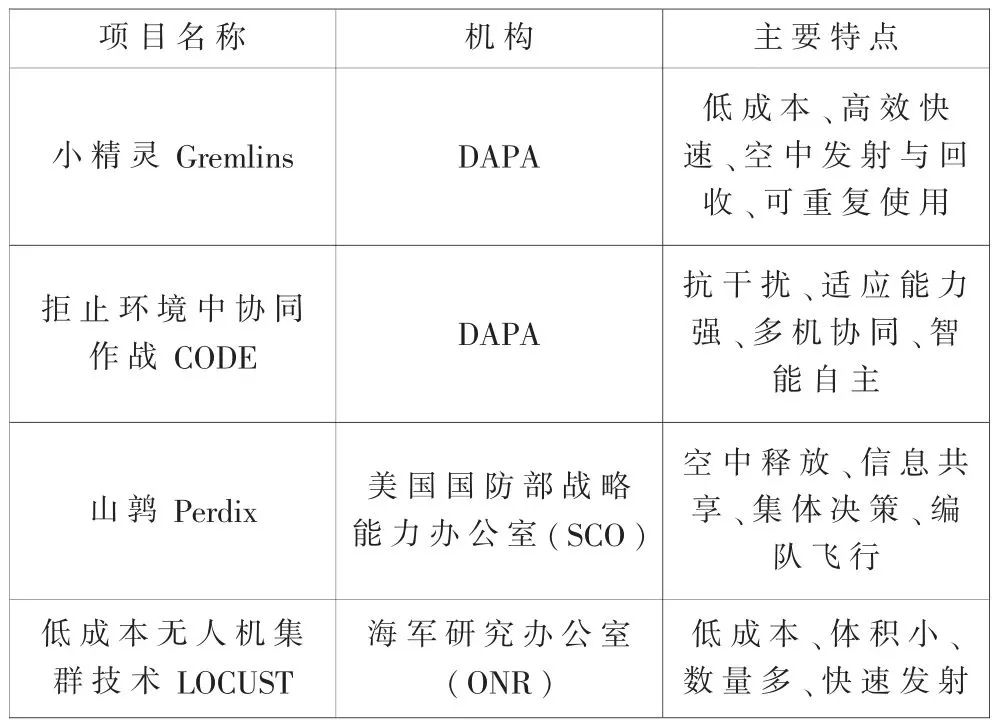 | 项目名称 | 机构 | 主要特点 |
|---|---|---|
| 小精灵 Gremlins | DAPA | 低成本、高效快速、空中发射与回收、可重复使用 |
| 拒止环境中协同作战 CODE | DAPA | 抗干扰、适应能力强、多机协同、智能自主 |
| 山鹑 Perdix | 美国国防部战略能力办公室(SCO) | 空中释放、信息共享、集体决策、编队飞行 |
| 低成本无人机集群技术 LOCUST | 海军研究办公室(ONR) | 低成本、体积小、数量多、快速发射 |